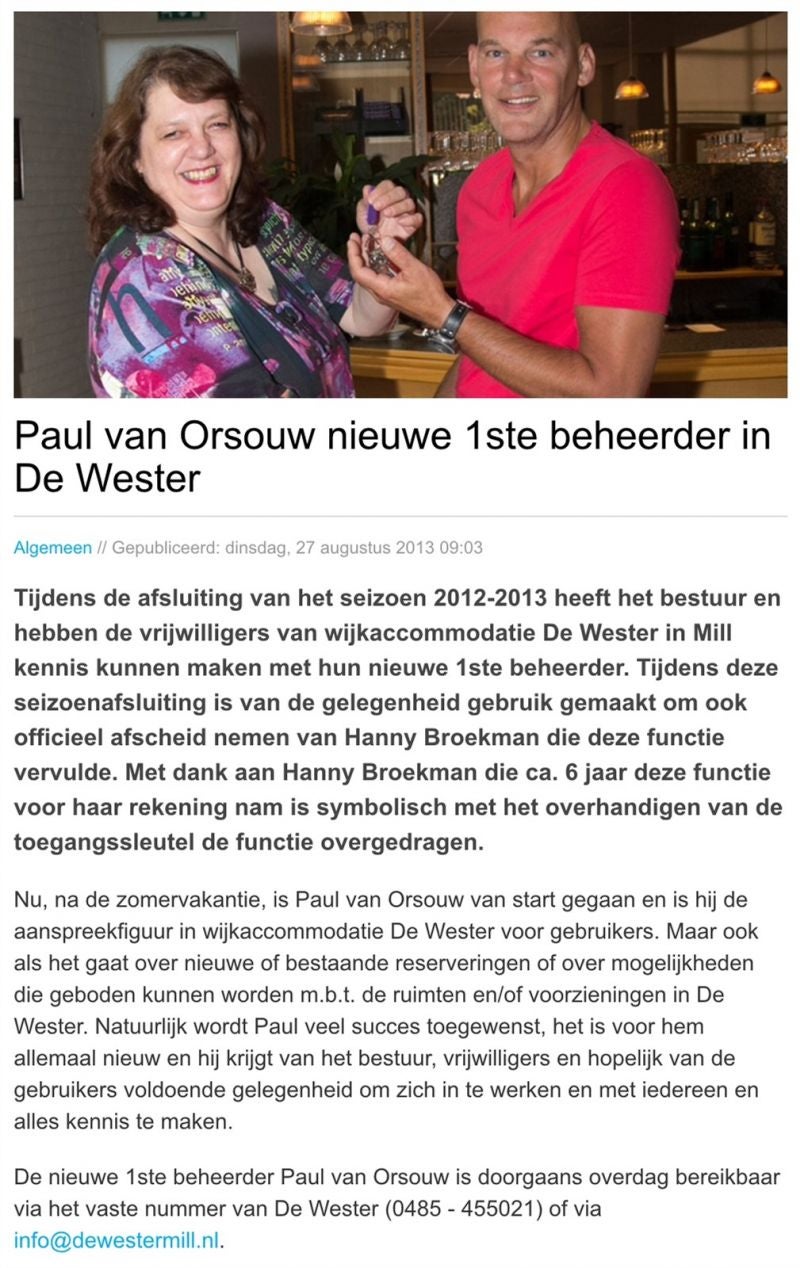 Paul van Orsouw nieuwe 1ste beheerder in De Wester

Algemeen // Gepubliceerd: dinsdag, 27 augustus 2013 09:03

Tijdens de afsluiting van het seizoen 2012-2013 heeft het bestuur en hebben de vrijwilligers van wijkaccommodatie De Wester in Mill kennis kunnen maken met hun nieuwe 1ste beheerder. Tijdens deze seizoenafsluiting is van de gelegenheid gebruik gemaakt om ook officieel afscheid nemen van Hanny Broekman die deze functie vervulde. Met dank aan Hanny Broekman die ca. 6 jaar deze functie voor haar rekening nam is symbolisch met het overhandigen van de toegangssleutel de functie overgedragen.

Nu, na de zomervakantie, is Paul van Orsouw van start gegaan en is hij de aanspreekfiguur in wijkaccommodatie De Wester voor gebruikers. Maar ook als het gaat over nieuwe of bestaande reserveringen of over mogelijkheden die geboden kunnen worden m.b.t. de ruimten en/of voorzieningen in De Wester. Natuurlijk wordt Paul veel succes toegewenst, het is voor hem allemaal nieuw en hij krijgt van het bestuur, vrijwilligers en hopelijk van de gebruikers voldoende gelegenheid om zich in te werken en met iedereen en alles kennis te maken.

De nieuwe 1ste beheerder Paul van Orsouw is doorgaans overdag bereikbaar via het vaste nummer van De Wester (0485 - 455021) of via info@dewestermill.nl.